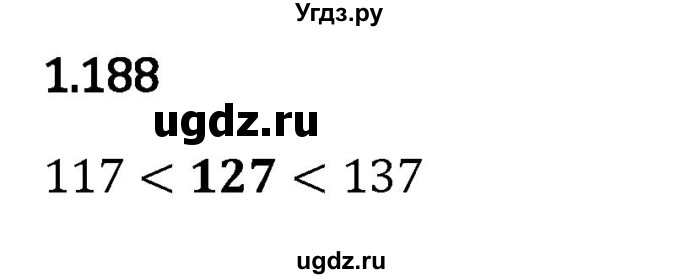 Угдз.ру

1.188

ugdz.ru

$117 < \mathbf{127} < 137$

ugdz.ru